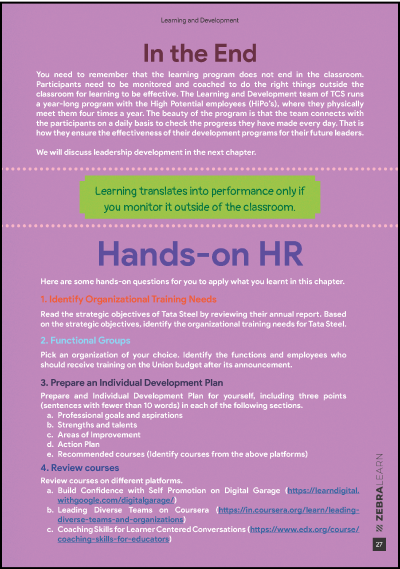 Learning and Development

In the End

You need to remember that the learning program does not end in the classroom. Participants need to be monitored and coached to do the right things outside the classroom for learning to be effective. The Learning and Development team of TCS runs a year-long program with the High Potential employees (HiPo's), where they physically meet them four times a year. The beauty of the program is that the team connects with the participants on a daily basis to check the progress they have made every day. That is how they ensure the effectiveness of their development programs for their future leaders.

We will discuss leadership development in the next chapter.

Learning translates into performance only if you monitor it outside of the classroom.

Hands-on HR

Here are some hands-on questions for you to apply what you learnt in this chapter.

1. Identify Organizational Training Needs

Read the strategic objectives of Tata Steel by reviewing their annual report. Based on the strategic objectives, identify the organizational training needs for Tata Steel.

2. Functional Groups

Pick an organization of your choice. Identify the functions and employees who should receive training on the Union budget after its announcement.

3. Prepare an Individual Development Plan

Prepare and Individual Development Plan for yourself, including three points (sentences with fewer than 10 words) in each of the following sections.
a. Professional goals and aspirations
b. Strengths and talents
c. Areas of Improvement
d. Action Plan
e. Recommended courses (Identify courses from the above platforms)

4. Review courses

Review courses on different platforms.
a. Build Confidence with Self Promotion on Digital Garage (https://learndigital.withgoogle.com/digitalgarage/)
b. Leading Diverse Teams on Coursera (https://in.coursera.org/learn/leading-diverse-teams-and-organizations)
c. Coaching Skills for Learner Centered Conversations (https://www.edx.org/course/coaching-skills-for-educators)

ZEBRALEARN

27